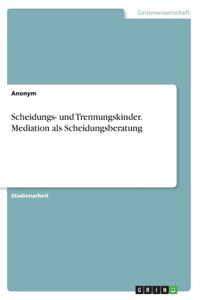 Geisteswissenschaft

Anonym

Scheidungs- und Trennungskinder. Mediation als Scheidungsberatung

Studienarbeit

GRIN